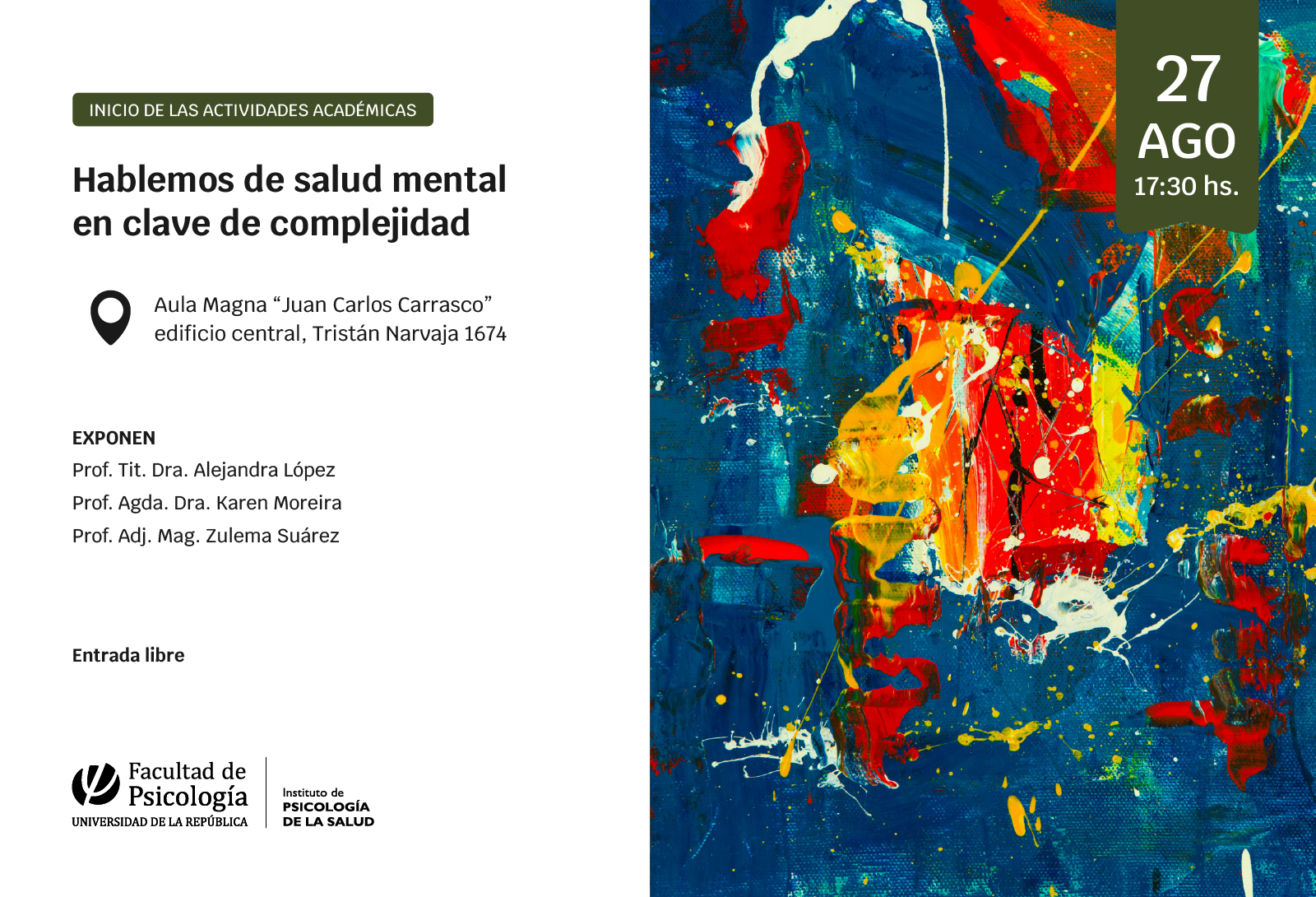 INICIO DE LAS ACTIVIDADES ACADÉMICAS

Hablemos de salud mental en clave de complejidad

Aula Magna "Juan Carlos Carrasco"
edificio central, Tristán Narvaja 1674

EXPONEN
Prof. Tit. Dra. Alejandra López
Prof. Agda. Dra. Karen Moreira
Prof. Adj. Mag. Zulema Suárez

Entrada libre

Facultad de Psicología
UNIVERSIDAD DE LA REPÚBLICA

Instituto de
PSICOLOGÍA
DE LA SALUD

27
AGO
17:30 hs.